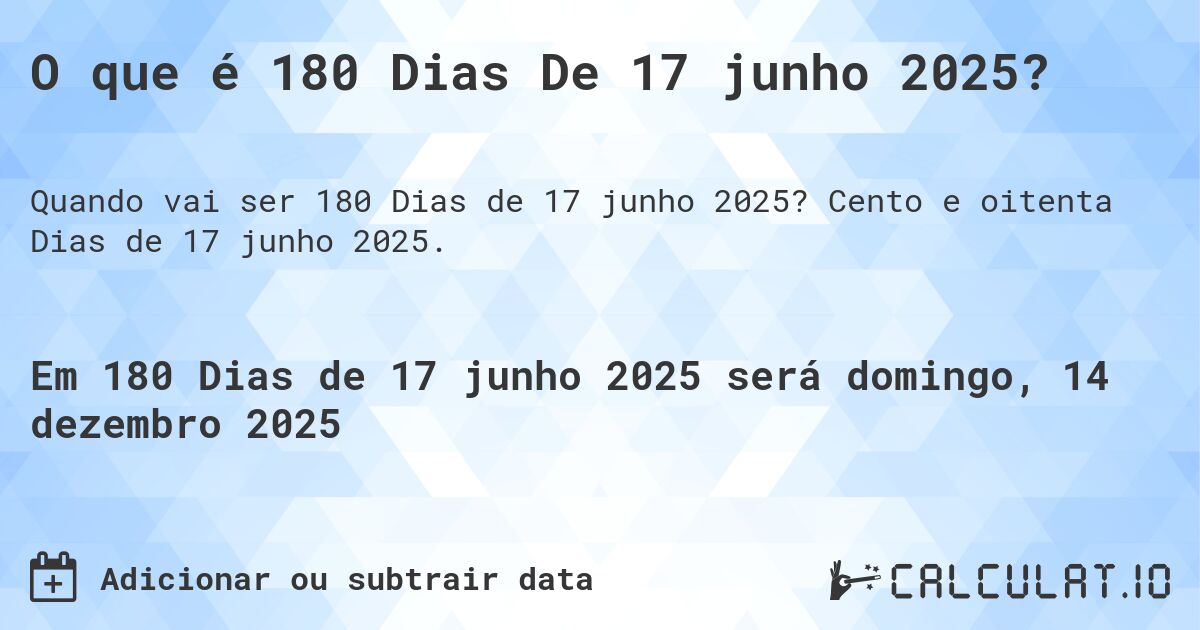 O que é 180 Dias De 17 junho 2025?

Quando vai ser 180 Dias de 17 junho 2025? Cento e oitenta Dias de 17 junho 2025.

Em 180 Dias de 17 junho 2025 será domingo, 14 dezembro 2025

Adicionar ou subtrair data

CALCULAT.IO